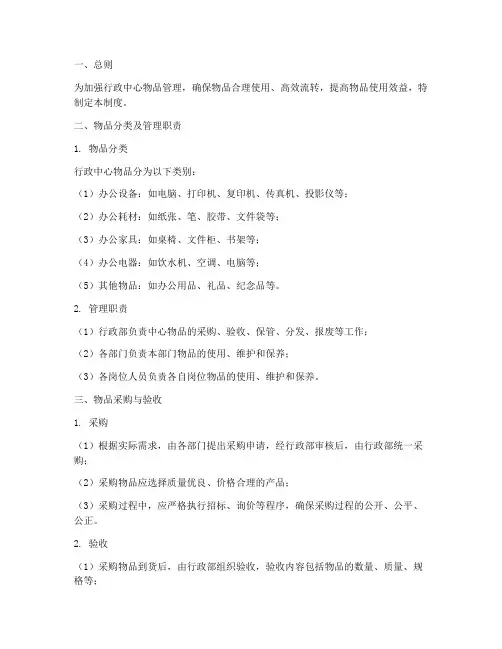 一、总则

为加强行政中心物品管理，确保物品合理使用、高效流转，提高物品使用效益，特制定本制度。

二、物品分类及管理职责

1. 物品分类

行政中心物品分为以下类别：

（1）办公设备：如电脑、打印机、复印机、传真机、投影仪等；

（2）办公耗材：如纸张、笔、胶带、文件袋等；

（3）办公家具：如桌椅、文件柜、书架等；

（4）办公电器：如饮水机、空调、电脑等；

（5）其他物品：如办公用品、礼品、纪念品等。

2. 管理职责

（1）行政部负责中心物品的采购、验收、保管、分发、报废等工作；

（2）各部门负责本部门物品的使用、维护和保养；

（3）各岗位人员负责各自岗位物品的使用、维护和保养。

三、物品采购与验收

1. 采购

（1）根据实际需求，由各部门提出采购申请，经行政部审核后，由行政部统一采购；

（2）采购物品应选择质量优良、价格合理的产品；

（3）采购过程中，应严格执行招标、询价等程序，确保采购过程的公开、公平、公正。

2. 验收

（1）采购物品到货后，由行政部组织验收，验收内容包括物品的数量、质量、规格等；